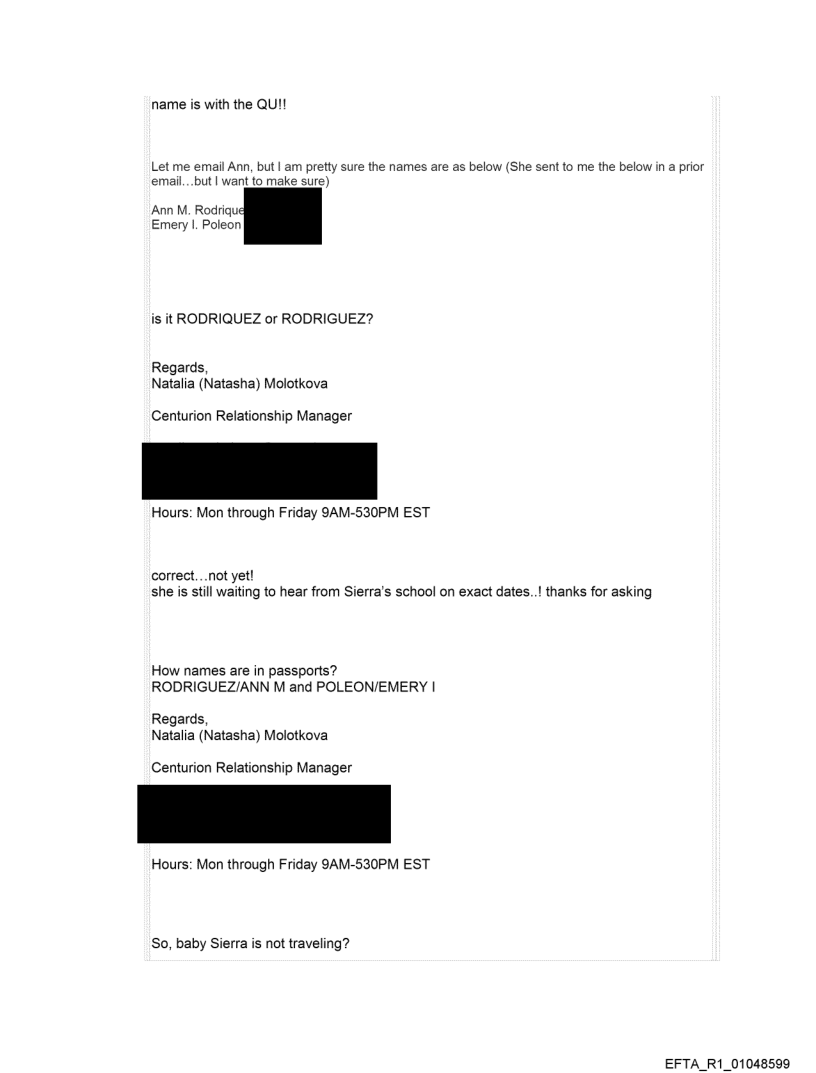 name is with the QU!!

Let me email Ann, but I am pretty sure the names are as below (She sent to me the below in a prior email…but I want to make sure)

Ann M. Rodrique
Emery I. Poleon

is it RODRIQUEZ or RODRIGUEZ?

Regards,
Natalia (Natasha) Molotkova

Centurion Relationship Manager

Hours: Mon through Friday 9AM-530PM EST

correct…not yet!
she is still waiting to hear from Sierra's school on exact dates..! thanks for asking

How names are in passports?
RODRIGUEZ/ANN M and POLEON/EMERY I

Regards,
Natalia (Natasha) Molotkova

Centurion Relationship Manager

Hours: Mon through Friday 9AM-530PM EST

So, baby Sierra is not traveling?

EFTA_R1_01048599